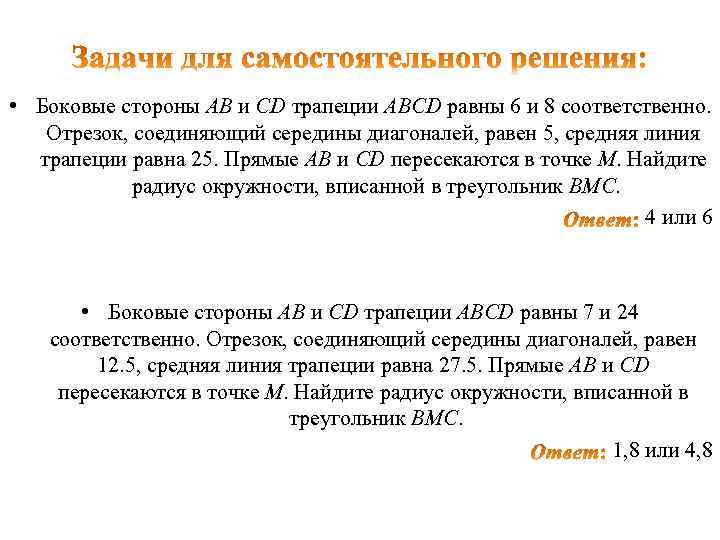 Задачи для самостоятельного решения:

• Боковые стороны $AB$ и $CD$ трапеции $ABCD$ равны 6 и 8 соответственно. Отрезок, соединяющий середины диагоналей, равен 5, средняя линия трапеции равна 25. Прямые $AB$ и $CD$ пересекаются в точке $M$. Найдите радиус окружности, вписанной в треугольник $BMC$.

Ответ: 4 или 6

• Боковые стороны $AB$ и $CD$ трапеции $ABCD$ равны 7 и 24 соответственно. Отрезок, соединяющий середины диагоналей, равен 12.5, средняя линия трапеции равна 27.5. Прямые $AB$ и $CD$ пересекаются в точке $M$. Найдите радиус окружности, вписанной в треугольник $BMC$.

Ответ: 1,8 или 4,8